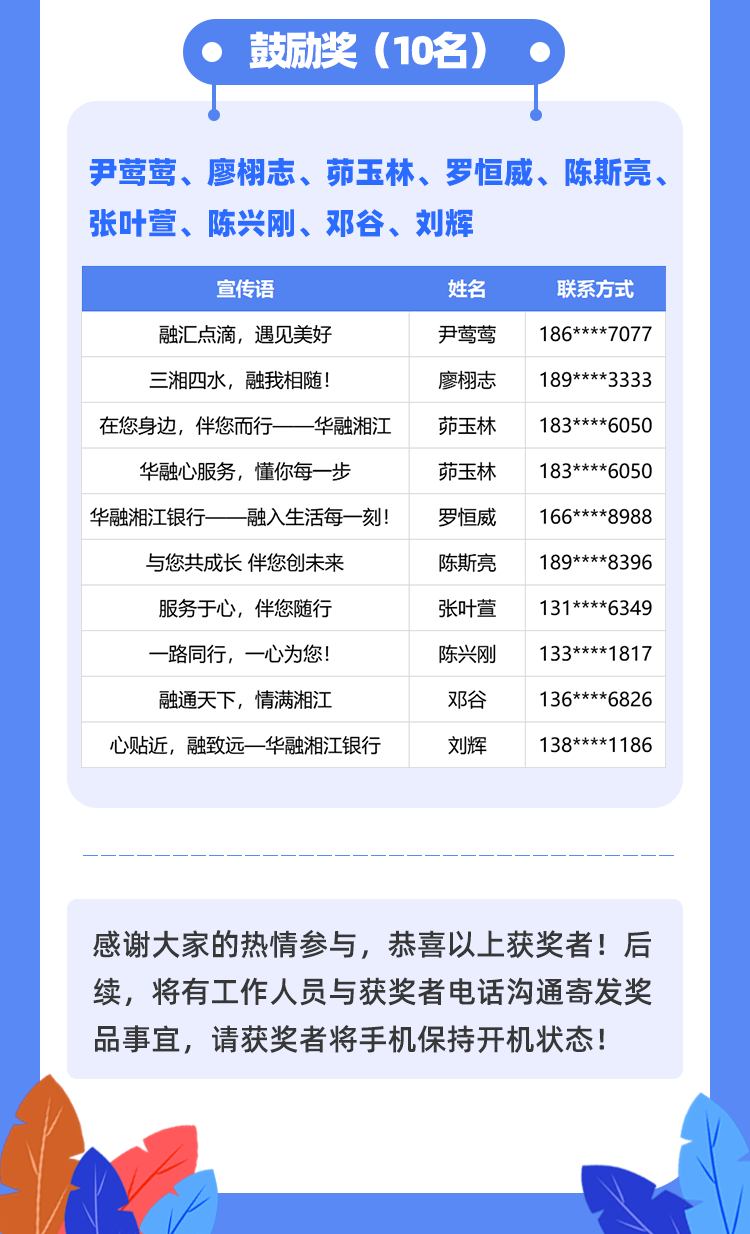 鼓励奖（10名）

尹莺莺、廖栩志、茆玉林、罗恒威、陈斯亮、张叶萱、陈兴刚、邓谷、刘辉

| 宣传语 | 姓名 | 联系方式 |
|---|---|---|
| 融汇点滴，遇见美好 | 尹莺莺 | 186****7077 |
| 三湘四水，融我相随！ | 廖栩志 | 189****3333 |
| 在您身边，伴您而行——华融湘江 | 茆玉林 | 183****6050 |
| 华融心服务，懂你每一步 | 茆玉林 | 183****6050 |
| 华融湘江银行——融入生活每一刻！ | 罗恒威 | 166****8988 |
| 与您共成长 伴您创未来 | 陈斯亮 | 189****8396 |
| 服务于心，伴您随行 | 张叶萱 | 131****6349 |
| 一路同行，一心为您！ | 陈兴刚 | 133****1817 |
| 融通天下，情满湘江 | 邓谷 | 136****6826 |
| 心贴近，融致远—华融湘江银行 | 刘辉 | 138****1186 |

感谢大家的热情参与，恭喜以上获奖者！后续，将有工作人员与获奖者电话沟通寄发奖品事宜，请获奖者将手机保持开机状态！